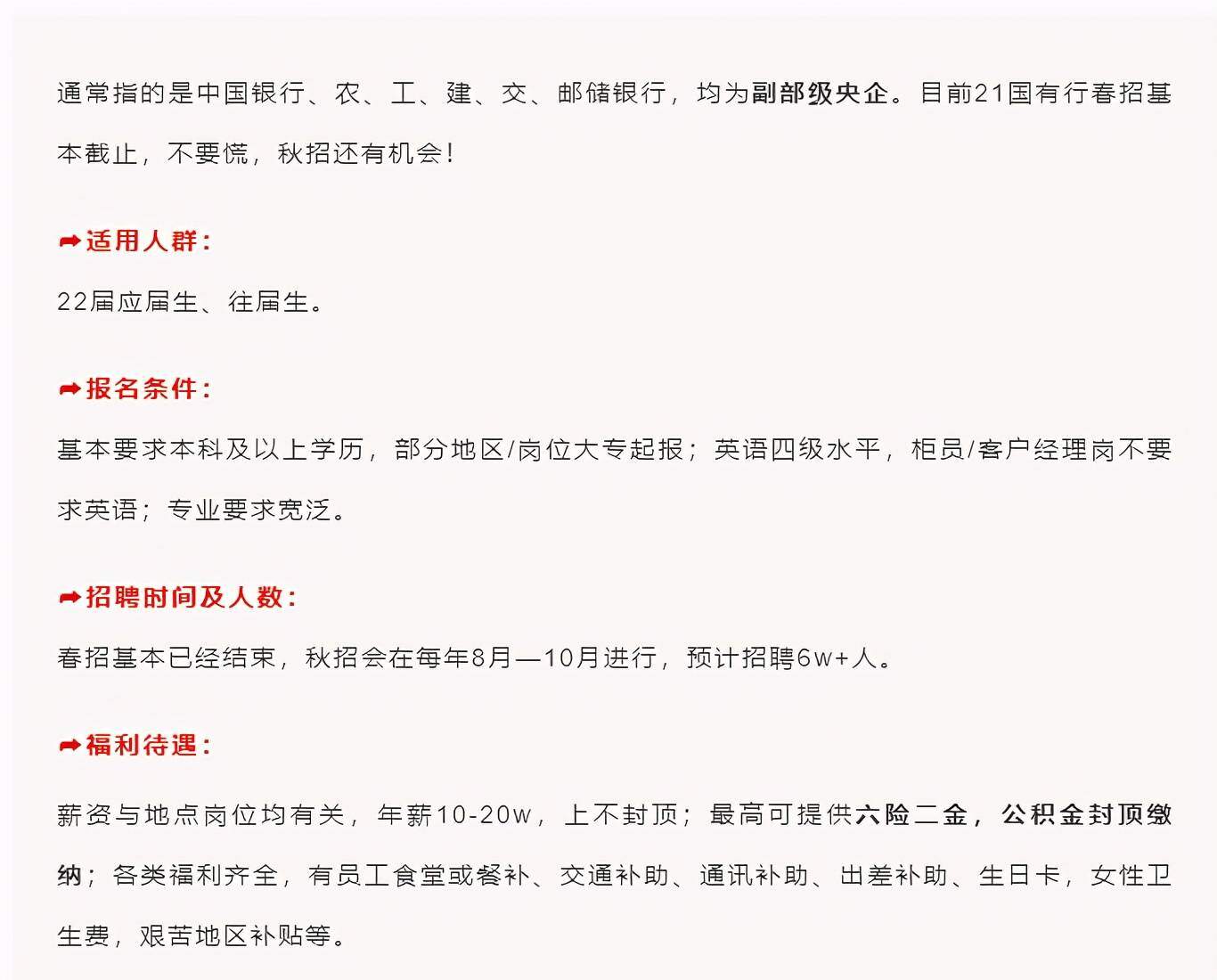 通常指的是中国银行、农、工、建、交、邮储银行，均为副部级央企。目前21国有行春招基本截止，不要慌，秋招还有机会！

➡适用人群：

22届应届生、往届生。

➡报名条件：

基本要求本科及以上学历，部分地区/岗位大专起报；英语四级水平，柜员/客户经理岗不要求英语；专业要求宽泛。

➡招聘时间及人数：

春招基本已经结束，秋招会在每年8月—10月进行，预计招聘6w+人。

➡福利待遇：

薪资与地点岗位均有关，年薪10-20w，上不封顶；最高可提供六险二金，公积金封顶缴纳；各类福利齐全，有员工食堂或餐补、交通补助、通讯补助、出差补助、生日卡，女性卫生费，艰苦地区补贴等。